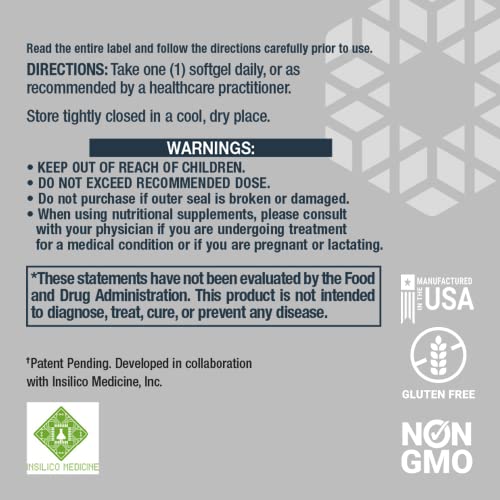 Read the entire label and follow the directions carefully prior to use.

DIRECTIONS: Take one (1) softgel daily, or as recommended by a healthcare practitioner.

Store tightly closed in a cool, dry place.

WARNINGS:

• KEEP OUT OF REACH OF CHILDREN.
• DO NOT EXCEED RECOMMENDED DOSE.
• Do not purchase if outer seal is broken or damaged.
• When using nutritional supplements, please consult with your physician if you are undergoing treatment for a medical condition or if you are pregnant or lactating.

*These statements have not been evaluated by the Food and Drug Administration. This product is not intended to diagnose, treat, cure, or prevent any disease.

†Patent Pending. Developed in collaboration with Insilico Medicine, Inc.

INSILICO MEDICINE

MANUFACTURED IN THE USA

GLUTEN FREE

NON GMO